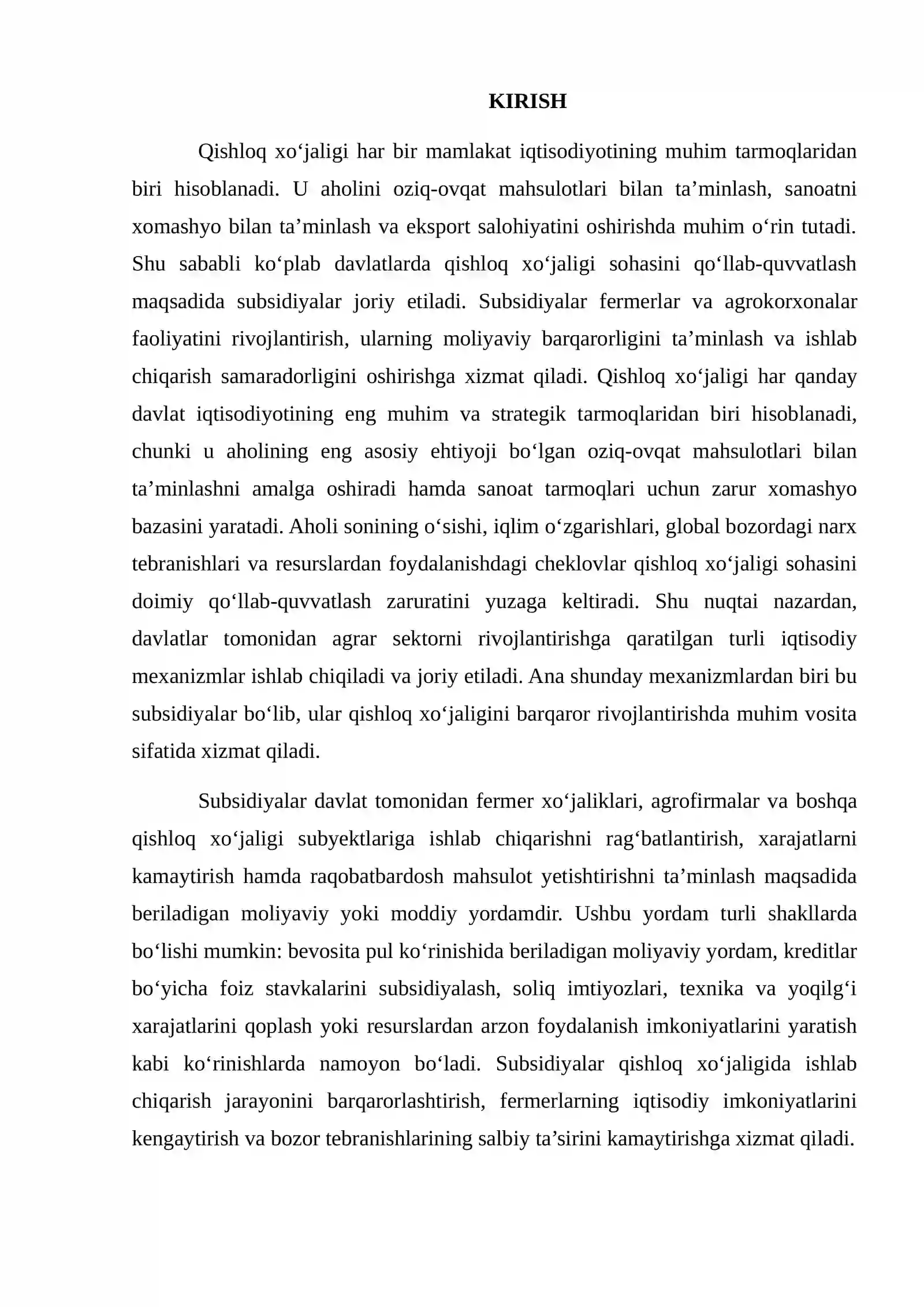 KIRISH

Qishloq xo'jaligi har bir mamlakat iqtisodiyotining muhim tarmoqlaridan biri hisoblanadi. U aholini oziq-ovqat mahsulotlari bilan ta'minlash, sanoatni xomashyo bilan ta'minlash va eksport salohiyatini oshirishda muhim o'rin tutadi. Shu sababli ko'plab davlatlarda qishloq xo'jaligi sohasini qo'llab-quvvatlash maqsadida subsidiyalar joriy etiladi. Subsidiyalar fermerlar va agrokorxonalar faoliyatini rivojlantirish, ularning moliyaviy barqarorligini ta'minlash va ishlab chiqarish samaradorligini oshirishga xizmat qiladi. Qishloq xo'jaligi har qanday davlat iqtisodiyotining eng muhim va strategik tarmoqlaridan biri hisoblanadi, chunki u aholining eng asosiy ehtiyoji bo'lgan oziq-ovqat mahsulotlari bilan ta'minlashni amalga oshiradi hamda sanoat tarmoqlari uchun zarur xomashyo bazasini yaratadi. Aholi sonining o'sishi, iqlim o'zgarishlari, global bozordagi narx tebranishlari va resurslardan foydalanishdagi cheklovlar qishloq xo'jaligi sohasini doimiy qo'llab-quvvatlash zaruratini yuzaga keltiradi. Shu nuqtai nazardan, davlatlar tomonidan agrar sektorni rivojlantirishga qaratilgan turli iqtisodiy mexanizmlar ishlab chiqiladi va joriy etiladi. Ana shunday mexanizmlardan biri bu subsidiyalar bo'lib, ular qishloq xo'jaligini barqaror rivojlantirishda muhim vosita sifatida xizmat qiladi.

Subsidiyalar davlat tomonidan fermer xo'jaliklari, agrofirmalar va boshqa qishloq xo'jaligi subyektlariga ishlab chiqarishni rag'batlantirish, xarajatlarni kamaytirish hamda raqobatbardosh mahsulot yetishtirishni ta'minlash maqsadida beriladigan moliyaviy yoki moddiy yordamdir. Ushbu yordam turli shakllarda bo'lishi mumkin: bevosita pul ko'rinishida beriladigan moliyaviy yordam, kreditlar bo'yicha foiz stavkalarini subsidiyalash, soliq imtiyozlari, texnika va yoqilg'i xarajatlarini qoplash yoki resurslardan arzon foydalanish imkoniyatlarini yaratish kabi ko'rinishlarda namoyon bo'ladi. Subsidiyalar qishloq xo'jaligida ishlab chiqarish jarayonini barqarorlashtirish, fermerlarning iqtisodiy imkoniyatlarini kengaytirish va bozor tebranishlarining salbiy ta'sirini kamaytirishga xizmat qiladi.